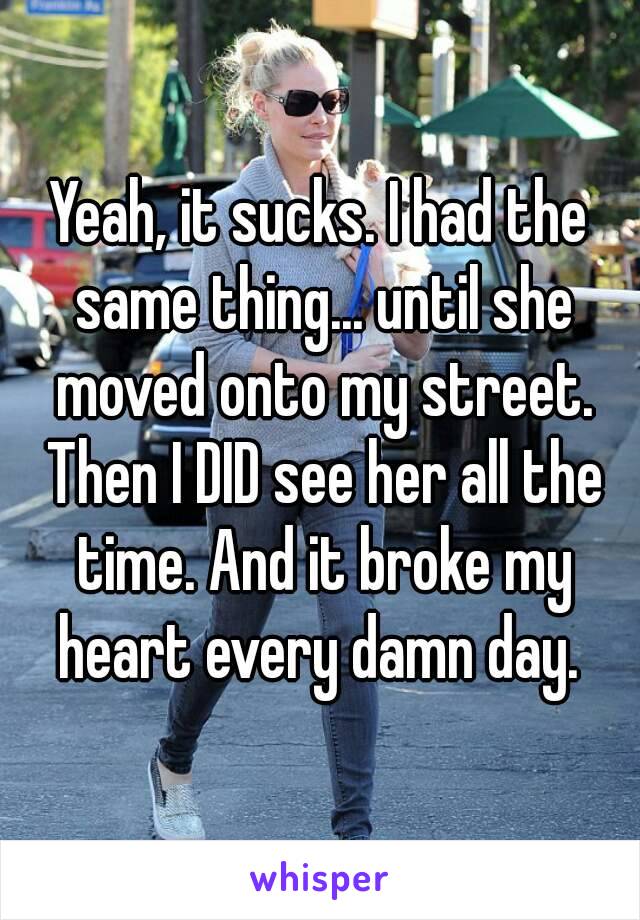 Yeah, it sucks. I had the same thing... until she moved onto my street. Then I DID see her all the time. And it broke my heart every damn day.

whisper